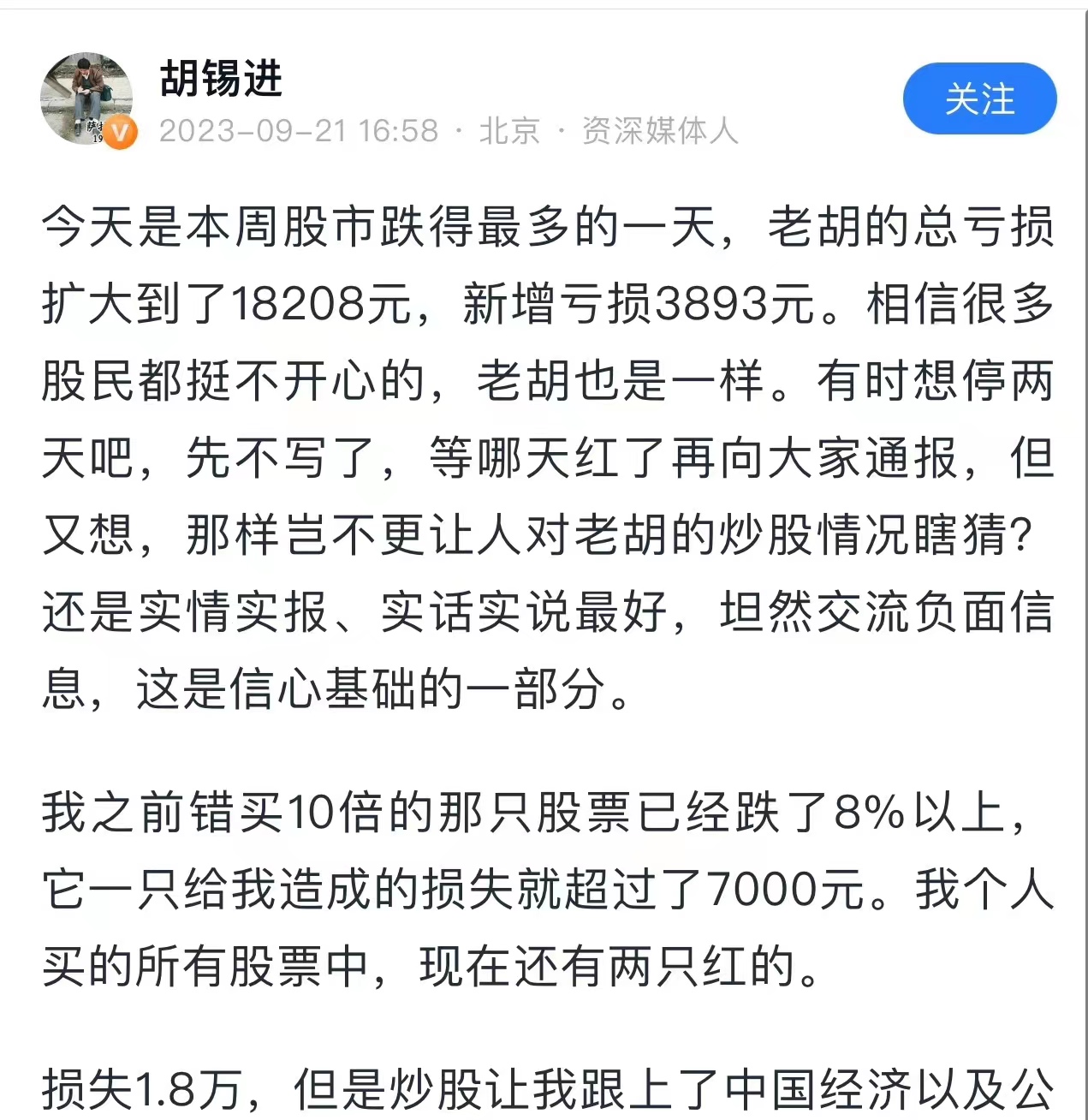 胡锡进
2023-09-21 16:58 · 北京 · 资深媒体人

关注

今天是本周股市跌得最多的一天，老胡的总亏损扩大到了18208元，新增亏损3893元。相信很多股民都挺不开心的，老胡也是一样。有时想停两天吧，先不写了，等哪天红了再向大家通报，但又想，那样岂不更让人对老胡的炒股情况瞎猜？还是实情实报、实话实说最好，坦然交流负面信息，这是信心基础的一部分。

我之前错买10倍的那只股票已经跌了8%以上，它一只给我造成的损失就超过了7000元。我个人买的所有股票中，现在还有两只红的。

损失1.8万，但是炒股让我跟上了中国经济以及公